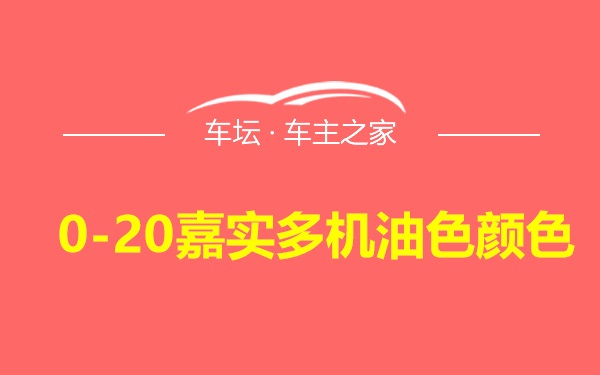 车坛 · 车主之家

0-20嘉实多机油色颜色